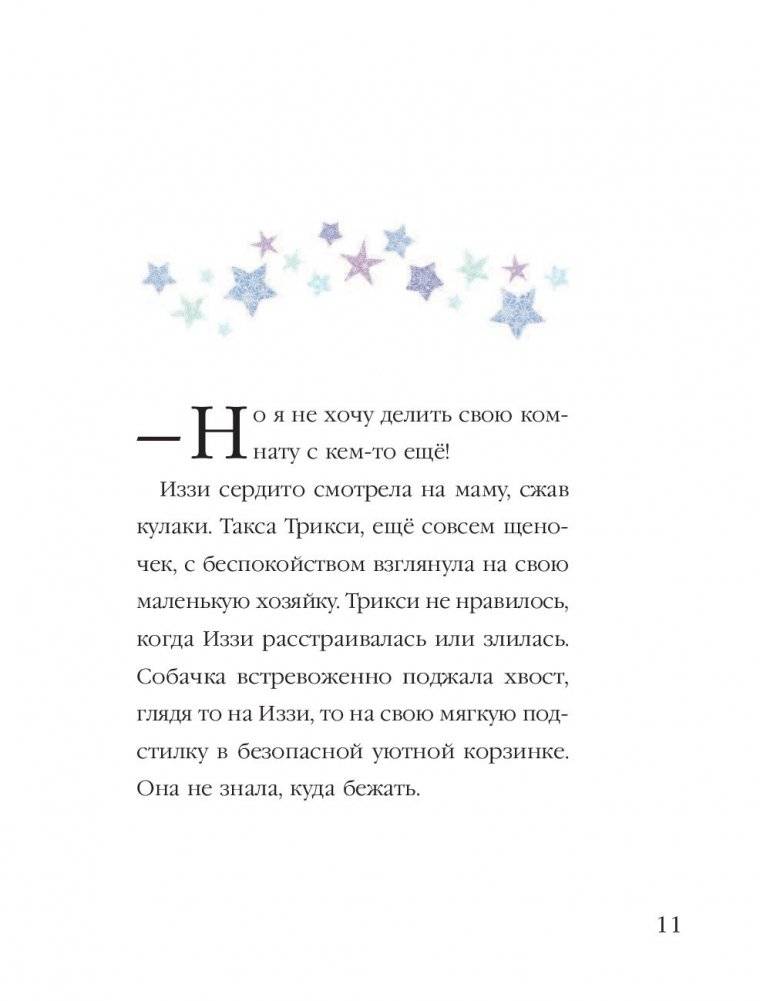 — Но я не хочу делить свою комнату с кем-то ещё!

Иззи сердито смотрела на маму, сжав кулаки. Такса Трикси, ещё совсем щеночек, с беспокойством взглянула на свою маленькую хозяйку. Трикси не нравилось, когда Иззи расстраивалась или злилась. Собачка встревоженно поджала хвост, глядя то на Иззи, то на свою мягкую подстилку в безопасной уютной корзинке. Она не знала, куда бежать.

11